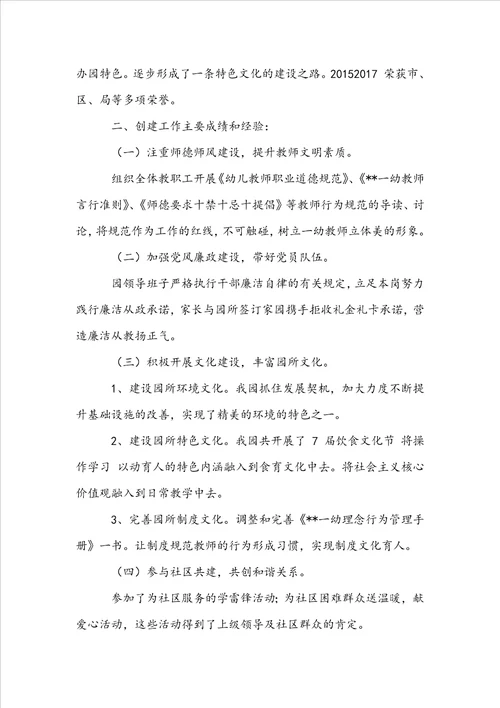 办园特色。逐步形成了一条特色文化的建设之路。20152017 荣获市、区、局等多项荣誉。

二、创建工作主要成绩和经验：

（一）注重师德师风建设，提升教师文明素质。

组织全体教职工开展《幼儿教师职业道德规范》、《**一幼教师言行准则》、《师德要求十禁十忌十提倡》等教师行为规范的导读、讨论，将规范作为工作的红线，不可触碰，树立一幼教师立体美的形象。

（二）加强党风廉政建设，带好党员队伍。

园领导班子严格执行干部廉洁自律的有关规定，立足本岗努力践行廉洁从政承诺，家长与园所签订家园携手拒收礼金礼卡承诺，营造廉洁从教扬正气。

（三）积极开展文化建设，丰富园所文化。

1、建设园所环境文化。我园抓住发展契机，加大力度不断提升基础设施的改善，实现了精美的环境的特色之一。

2、建设园所特色文化。我园共开展了 7 届饮食文化节 将操作学习 以动育人的特色内涵融入到食育文化中去。将社会主义核心价值观融入到日常教学中去。

3、完善园所制度文化。调整和完善《**一幼理念行为管理手册》一书。让制度规范教师的行为形成习惯，实现制度文化育人。

（四）参与社区共建，共创和谐关系。

参加了为社区服务的学雷锋活动；为社区困难群众送温暖，献爱心活动，这些活动得到了上级领导及社区群众的肯定。